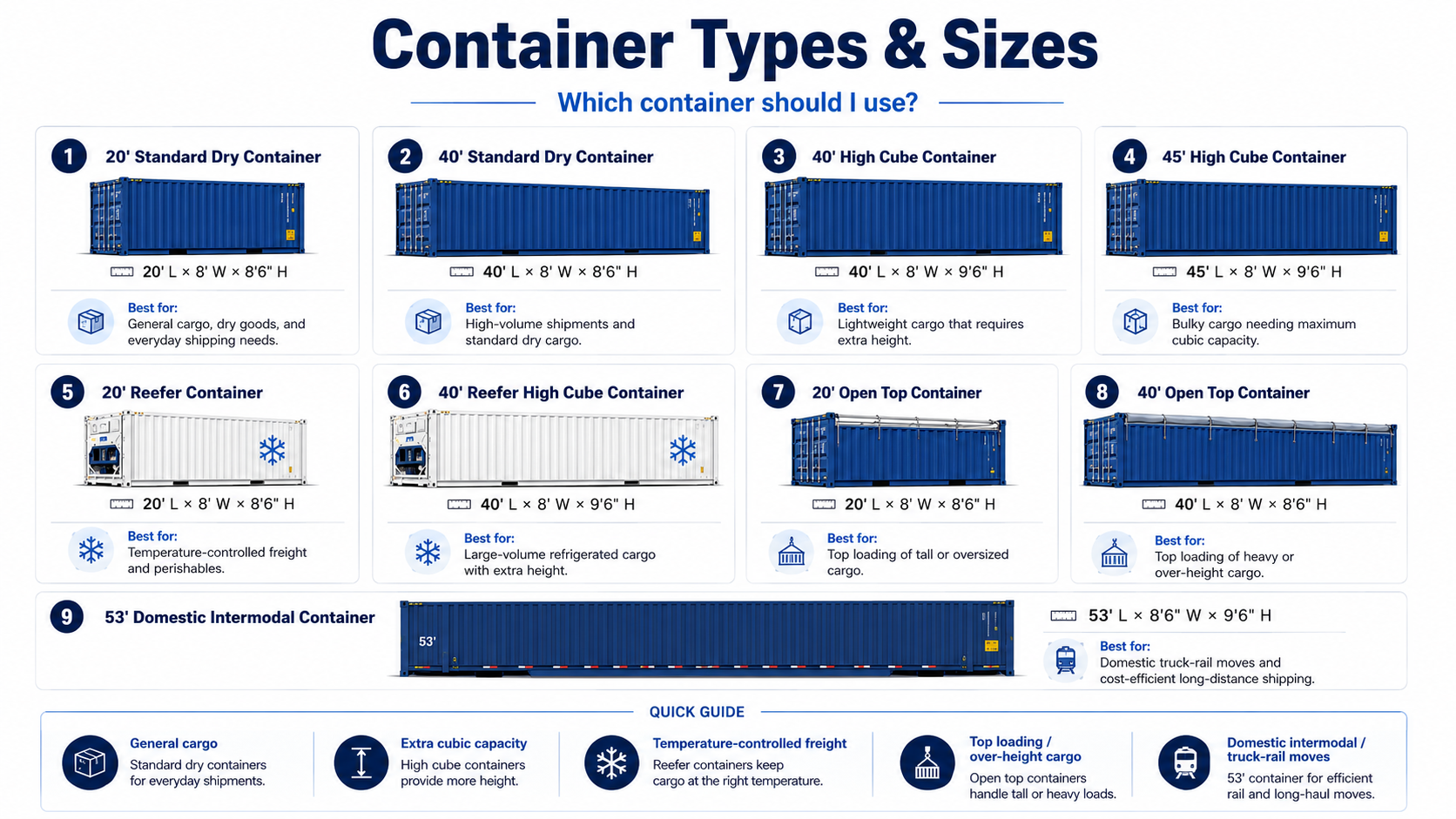 Container Types & Sizes

Which container should I use?

1 20' Standard Dry Container

20' L × 8' W × 8'6" H

Best for:
General cargo, dry goods, and everyday shipping needs.

2 40' Standard Dry Container

40' L × 8' W × 8'6" H

Best for:
High-volume shipments and standard dry cargo.

3 40' High Cube Container

40' L × 8' W × 9'6" H

Best for:
Lightweight cargo that requires extra height.

4 45' High Cube Container

45' L × 8' W × 9'6" H

Best for:
Bulky cargo needing maximum cubic capacity.

5 20' Reefer Container

20' L × 8' W × 8'6" H

Best for:
Temperature-controlled freight and perishables.

6 40' Reefer High Cube Container

40' L × 8' W × 9'6" H

Best for:
Large-volume refrigerated cargo with extra height.

7 20' Open Top Container

20' L × 8' W × 8'6" H

Best for:
Top loading of tall or oversized cargo.

8 40' Open Top Container

40' L × 8' W × 8'6" H

Best for:
Top loading of heavy or over-height cargo.

9 53' Domestic Intermodal Container

53'

53' L × 8'6" W × 9'6" H

Best for:
Domestic truck-rail moves and cost-efficient long-distance shipping.

QUICK GUIDE

General cargo
Standard dry containers for everyday shipments.

Extra cubic capacity
High cube containers provide more height.

Temperature-controlled freight
Reefer containers keep cargo at the right temperature.

Top loading / over-height cargo
Open top containers handle tall or heavy loads.

Domestic intermodal / truck-rail moves
53' container for efficient rail and long-haul moves.